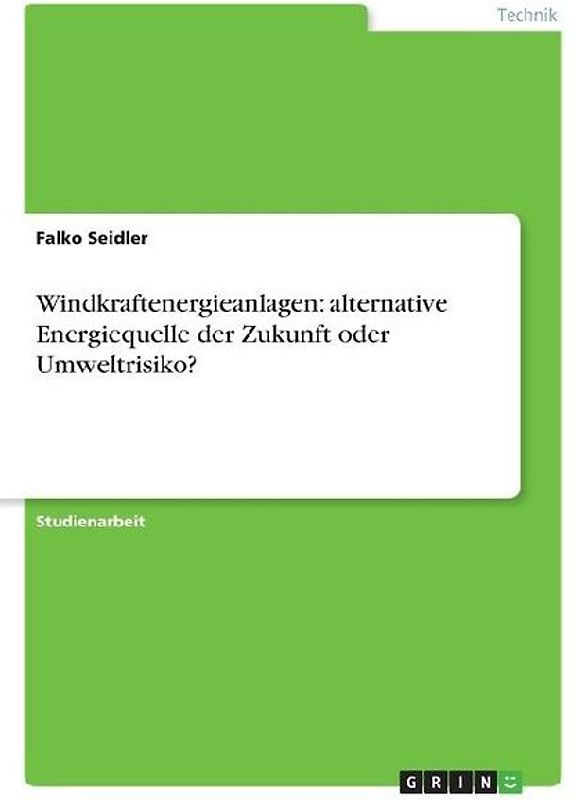 Technik

Falko Seidler

Windkraftenergieanlagen: alternative Energiequelle der Zukunft oder Umweltrisiko?

Studienarbeit

GRIN